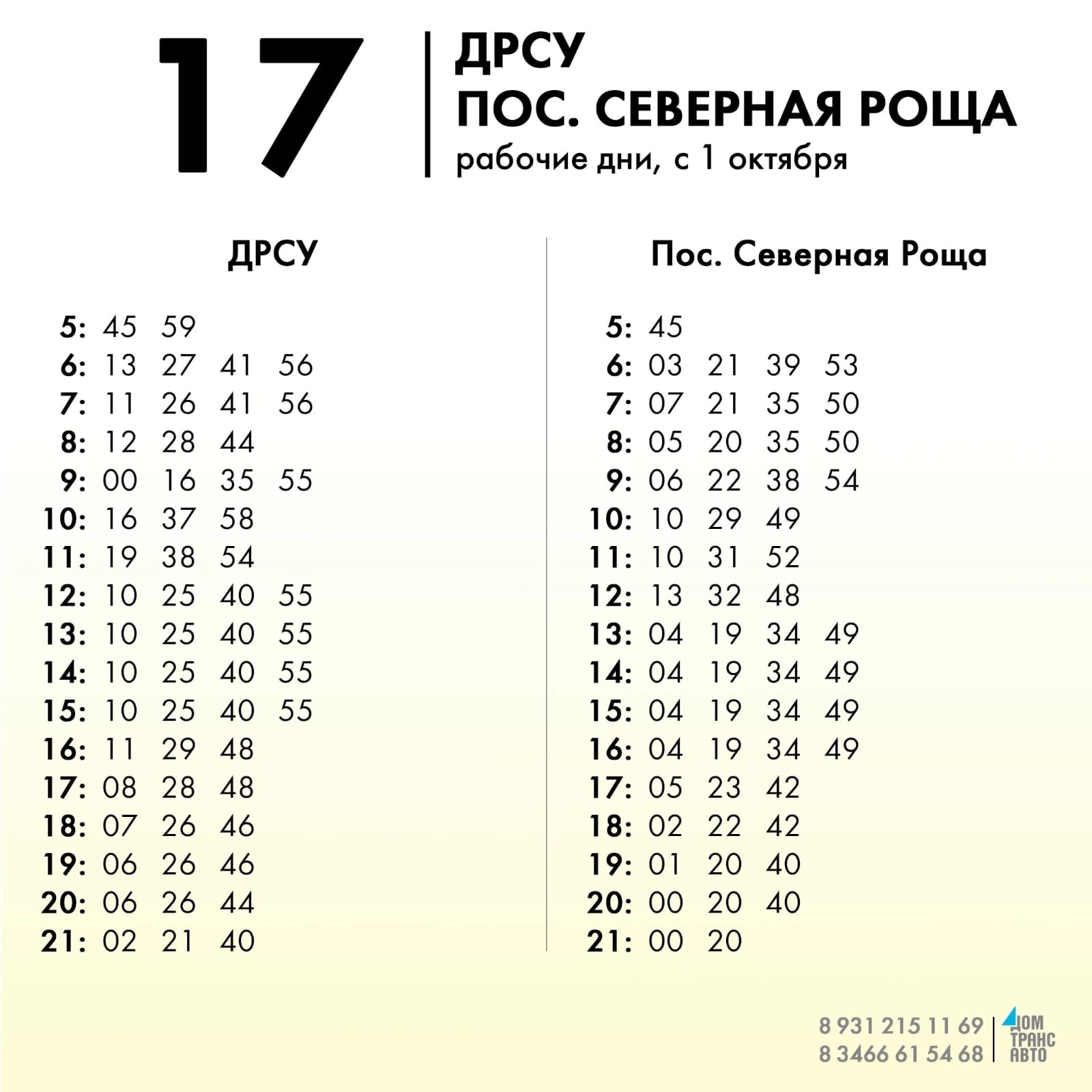 17

ДРСУ
ПОС. СЕВЕРНАЯ РОЩА
рабочие дни, с 1 октября

ДРСУ

5: 45 59
6: 13 27 41 56
7: 11 26 41 56
8: 12 28 44
9: 00 16 35 55
10: 16 37 58
11: 19 38 54
12: 10 25 40 55
13: 10 25 40 55
14: 10 25 40 55
15: 10 25 40 55
16: 11 29 48
17: 08 28 48
18: 07 26 46
19: 06 26 46
20: 06 26 44
21: 02 21 40

Пос. Северная Роща

5: 45
6: 03 21 39 53
7: 07 21 35 50
8: 05 20 35 50
9: 06 22 38 54
10: 10 29 49
11: 10 31 52
12: 13 32 48
13: 04 19 34 49
14: 04 19 34 49
15: 04 19 34 49
16: 04 19 34 49
17: 05 23 42
18: 02 22 42
19: 01 20 40
20: 00 20 40
21: 00 20

8 931 215 11 69
8 3466 61 54 68

ДОМ
ТРАНС
АВТО